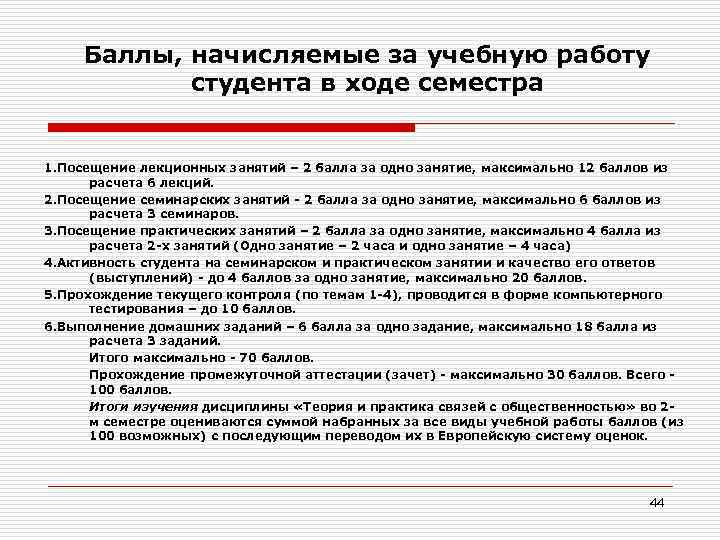 Баллы, начисляемые за учебную работу студента в ходе семестра

1.Посещение лекционных занятий – 2 балла за одно занятие, максимально 12 баллов из расчета 6 лекций.

2.Посещение семинарских занятий - 2 балла за одно занятие, максимально 6 баллов из расчета 3 семинаров.

3.Посещение практических занятий – 2 балла за одно занятие, максимально 4 балла из расчета 2-х занятий (Одно занятие – 2 часа и одно занятие – 4 часа)

4.Активность студента на семинарском и практическом занятии и качество его ответов (выступлений) - до 4 баллов за одно занятие, максимально 20 баллов.

5.Прохождение текущего контроля (по темам 1-4), проводится в форме компьютерного тестирования – до 10 баллов.

6.Выполнение домашних заданий – 6 балла за одно задание, максимально 18 балла из расчета 3 заданий.

Итого максимально - 70 баллов.

Прохождение промежуточной аттестации (зачет) - максимально 30 баллов. Всего - 100 баллов.

Итоги изучения дисциплины «Теория и практика связей с общественностью» во 2-м семестре оцениваются суммой набранных за все виды учебной работы баллов (из 100 возможных) с последующим переводом их в Европейскую систему оценок.

44